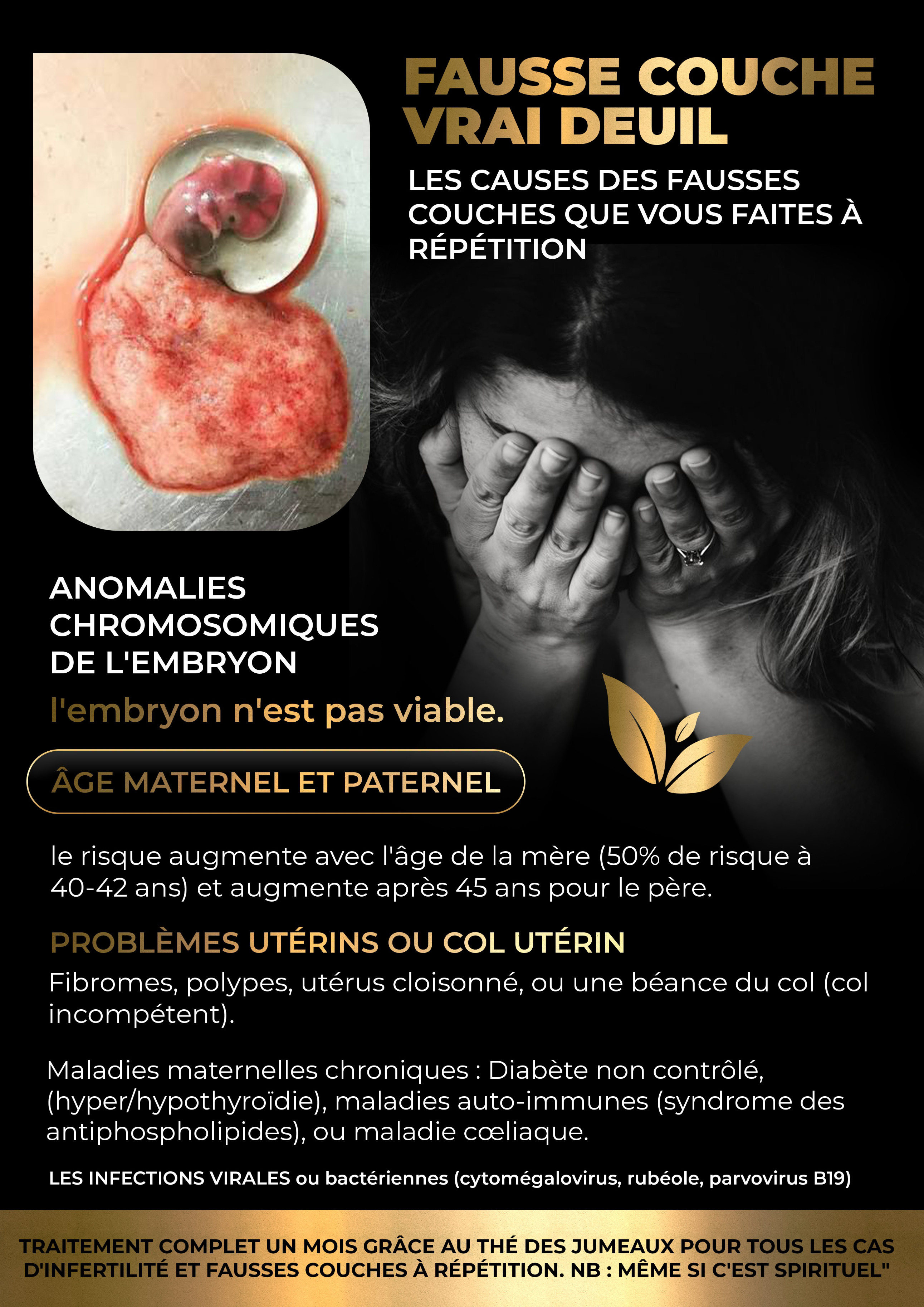 FAUSSE COUCHE
VRAI DEUIL

LES CAUSES DES FAUSSES COUCHES QUE VOUS FAITES À RÉPÉTITION

ANOMALIES
CHROMOSOMIQUES
DE L'EMBRYON

l'embryon n'est pas viable.

ÂGE MATERNEL ET PATERNEL

le risque augmente avec l'âge de la mère (50% de risque à 40-42 ans) et augmente après 45 ans pour le père.

PROBLÈMES UTÉRINS OU COL UTÉRIN

Fibromes, polypes, utérus cloisonné, ou une béance du col (col incompétent).

Maladies maternelles chroniques : Diabète non contrôlé, (hyper/hypothyroïdie), maladies auto-immunes (syndrome des antiphospholipides), ou maladie cœliaque.

LES INFECTIONS VIRALES ou bactériennes (cytomégalovirus, rubéole, parvovirus B19)

TRAITEMENT COMPLET UN MOIS GRÂCE AU THÉ DES JUMEAUX POUR TOUS LES CAS D'INFERTILITÉ ET FAUSSES COUCHES À RÉPÉTITION. NB : MÊME SI C'EST SPIRITUEL"